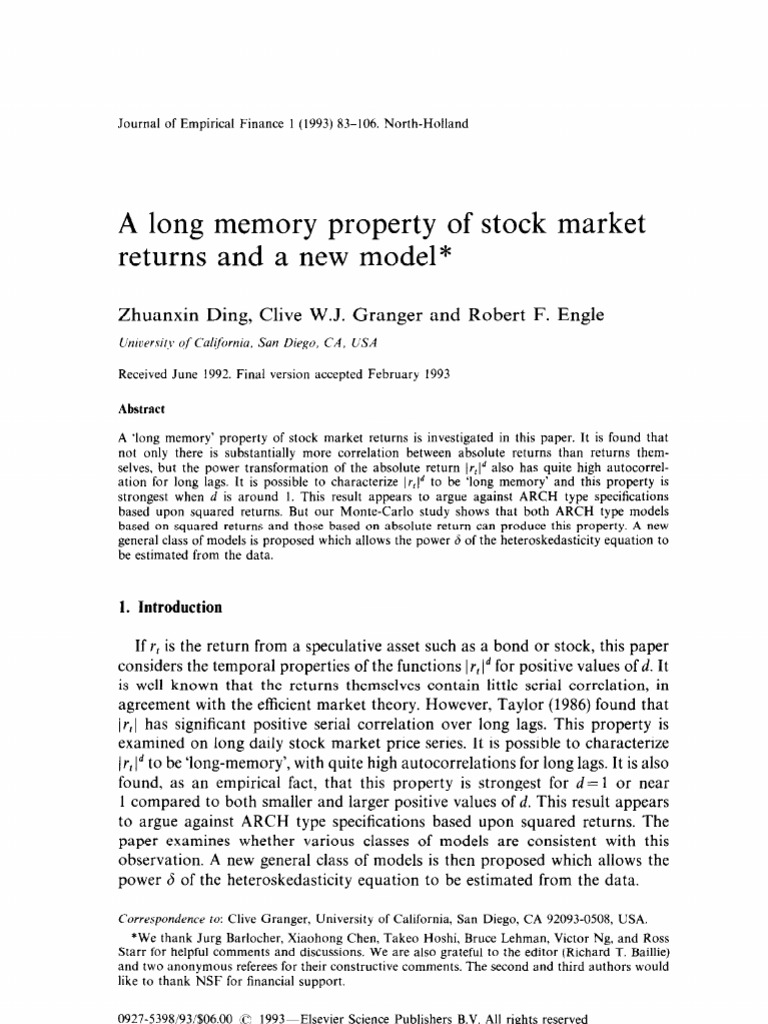 Journal of Empirical Finance 1 (1993) 83–106. North-Holland

A long memory property of stock market returns and a new model*

Zhuanxin Ding, Clive W.J. Granger and Robert F. Engle

University of California, San Diego, CA, USA

Received June 1992. Final version accepted February 1993

Abstract

A 'long memory' property of stock market returns is investigated in this paper. It is found that not only there is substantially more correlation between absolute returns than returns themselves, but the power transformation of the absolute return $|r_t|^d$ also has quite high autocorrelation for long lags. It is possible to characterize $|r_t|^d$ to be 'long memory' and this property is strongest when $d$ is around 1. This result appears to argue against ARCH type specifications based upon squared returns. But our Monte-Carlo study shows that both ARCH type models based on squared returns and those based on absolute return can produce this property. A new general class of models is proposed which allows the power $\delta$ of the heteroskedasticity equation to be estimated from the data.

1. Introduction

If $r_t$ is the return from a speculative asset such as a bond or stock, this paper considers the temporal properties of the functions $|r_t|^d$ for positive values of $d$. It is well known that the returns themselves contain little serial correlation, in agreement with the efficient market theory. However, Taylor (1986) found that $|r_t|$ has significant positive serial correlation over long lags. This property is examined on long daily stock market price series. It is possible to characterize $|r_t|^d$ to be 'long-memory', with quite high autocorrelations for long lags. It is also found, as an empirical fact, that this property is strongest for $d=1$ or near 1 compared to both smaller and larger positive values of $d$. This result appears to argue against ARCH type specifications based upon squared returns. The paper examines whether various classes of models are consistent with this observation. A new general class of models is then proposed which allows the power $\delta$ of the heteroskedasticity equation to be estimated from the data.

Correspondence to: Clive Granger, University of California, San Diego, CA 92093-0508, USA.

*We thank Jurg Barlocher, Xiaohong Chen, Takeo Hoshi, Bruce Lehman, Victor Ng, and Ross Starr for helpful comments and discussions. We are also grateful to the editor (Richard T. Baillie) and two anonymous referees for their constructive comments. The second and third authors would like to thank NSF for financial support.

0927-5398/93/$06.00 © 1993—Elsevier Science Publishers B.V. All rights reserved